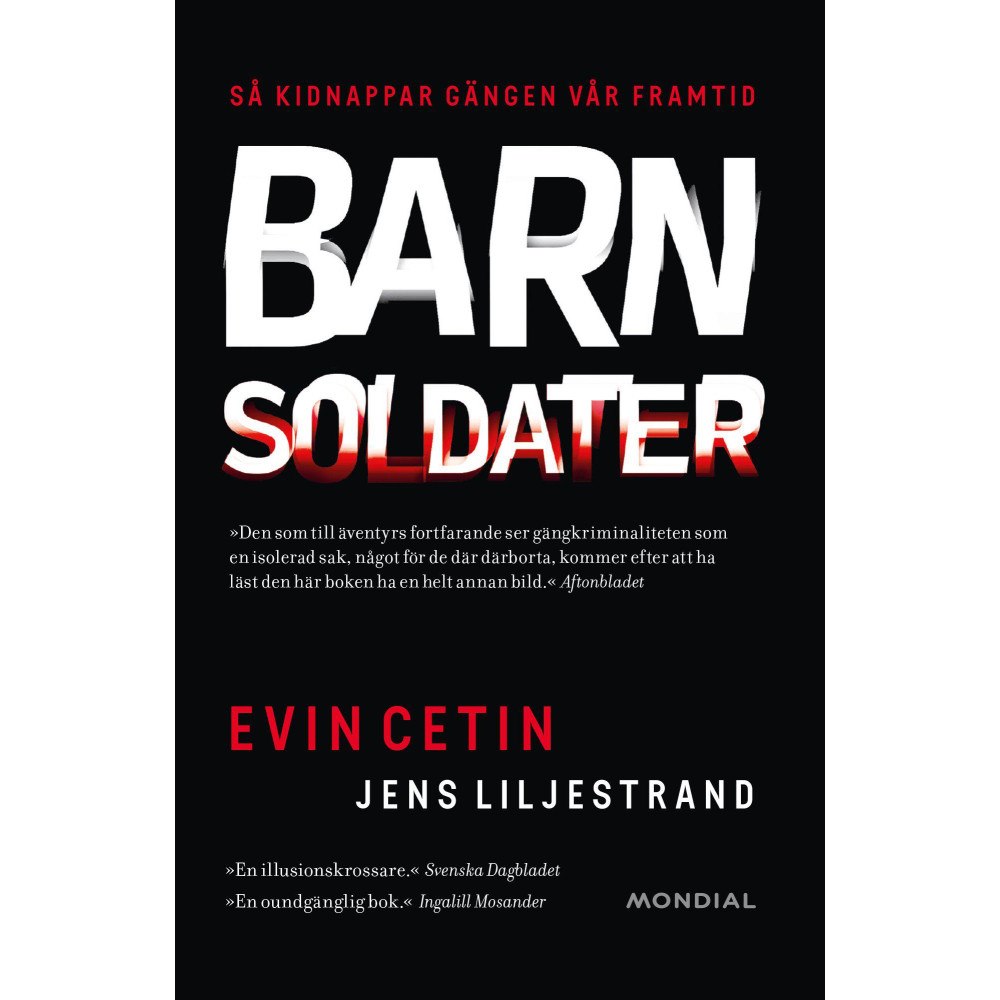 SÅ KIDNAPPAR GÄNGEN VÅR FRAMTID

BARN
SOLDATER

»Den som till äventyrs fortfarande ser gängkriminaliteten som en isolerad sak, något för de där därborta, kommer efter att ha läst den här boken ha en helt annan bild.« Aftonbladet

EVIN CETIN

JENS LILJESTRAND

»En illusionskrossare.« Svenska Dagbladet

»En oundgänglig bok.« Ingalill Mosander

MONDIAL